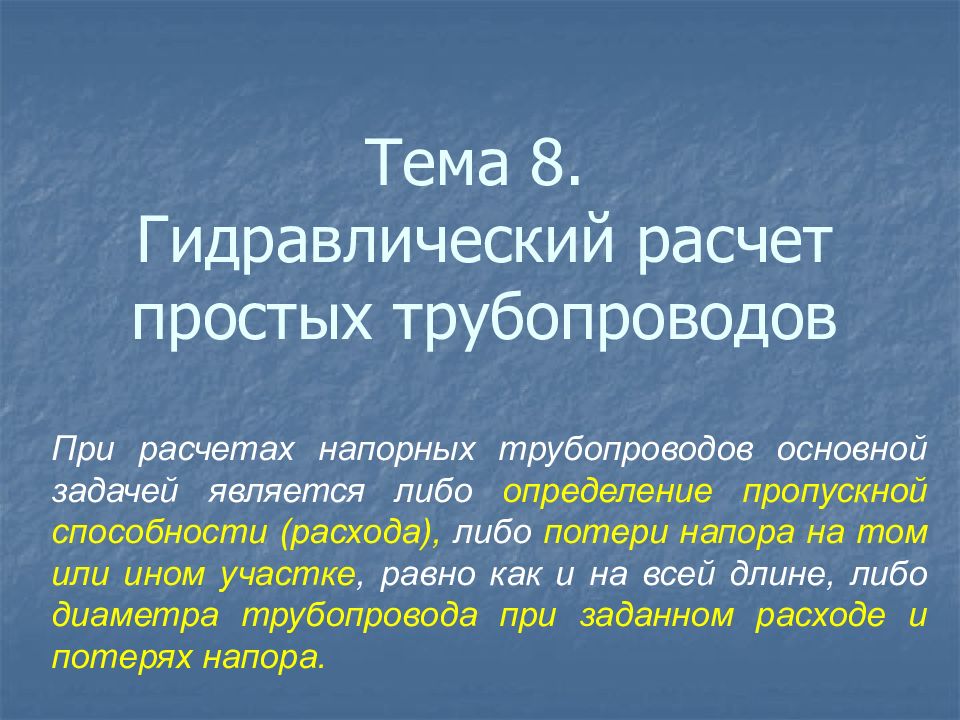 Тема 8.
Гидравлический расчет простых трубопроводов

При расчетах напорных трубопроводов основной задачей является либо определение пропускной способности (расхода), либо потери напора на том или ином участке, равно как и на всей длине, либо диаметра трубопровода при заданном расходе и потерях напора.